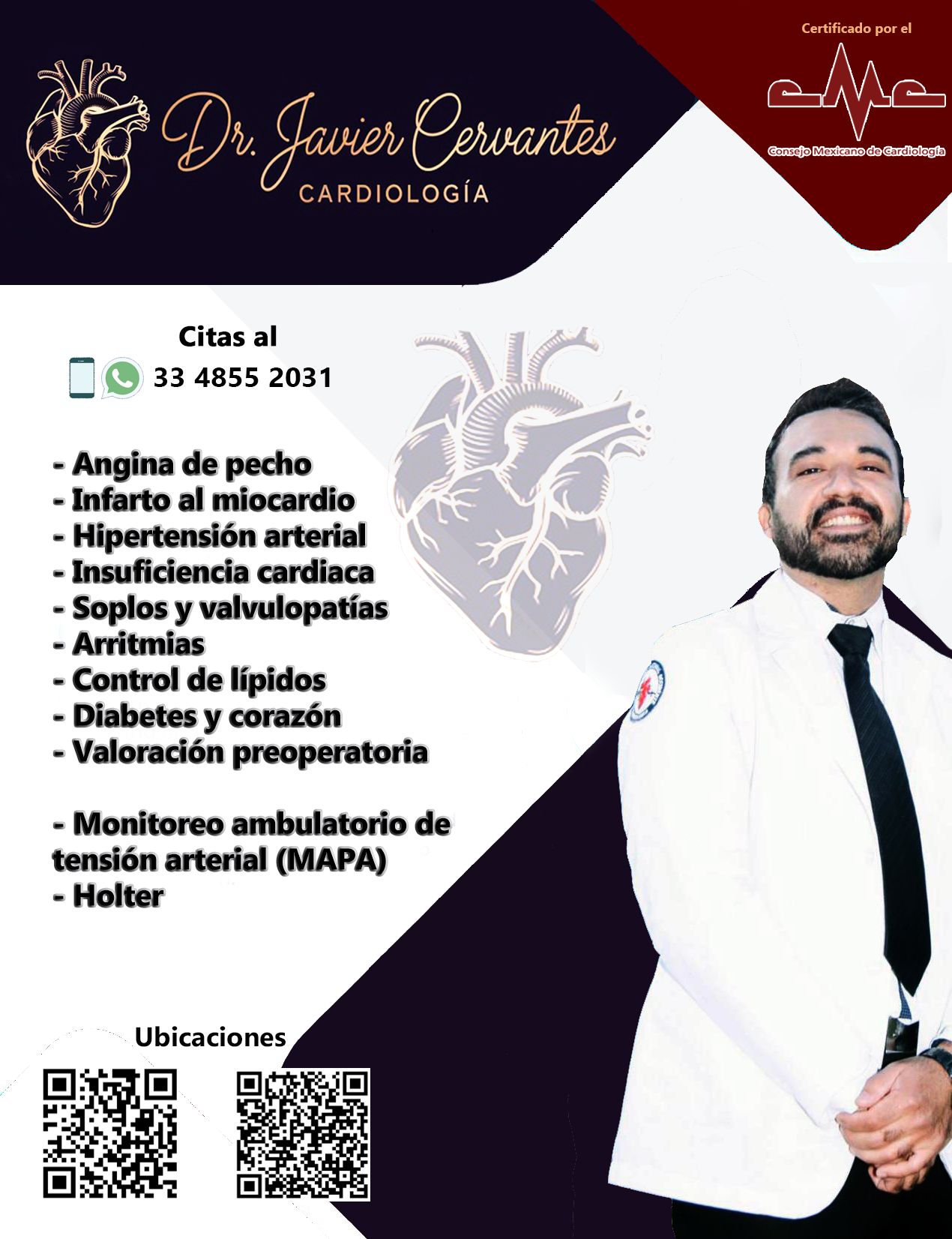 Dr. Javier Cervantes
CARDIOLOGÍA

Certificado por el

Consejo Mexicano de Cardiología

Citas al
33 4855 2031

- Angina de pecho
- Infarto al miocardio
- Hipertensión arterial
- Insuficiencia cardiaca
- Soplos y valvulopatías
- Arritmias
- Control de lípidos
- Diabetes y corazón
- Valoración preoperatoria

- Monitoreo ambulatorio de tensión arterial (MAPA)
- Holter

Ubicaciones